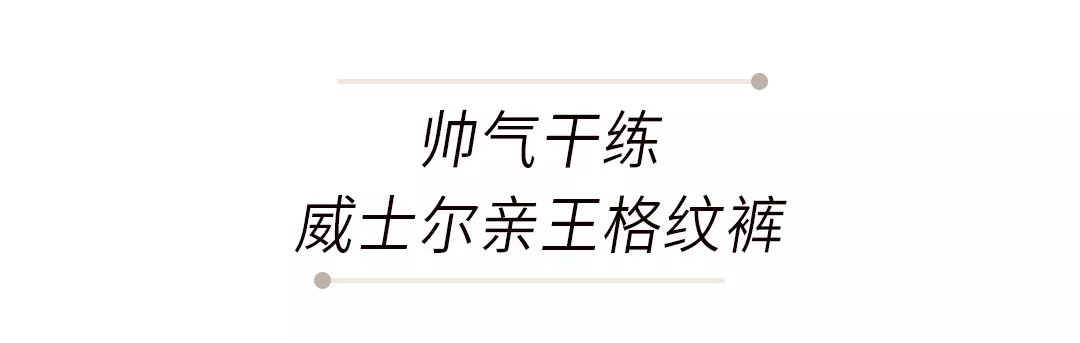 帅气干练
威士尔亲王格纹裤